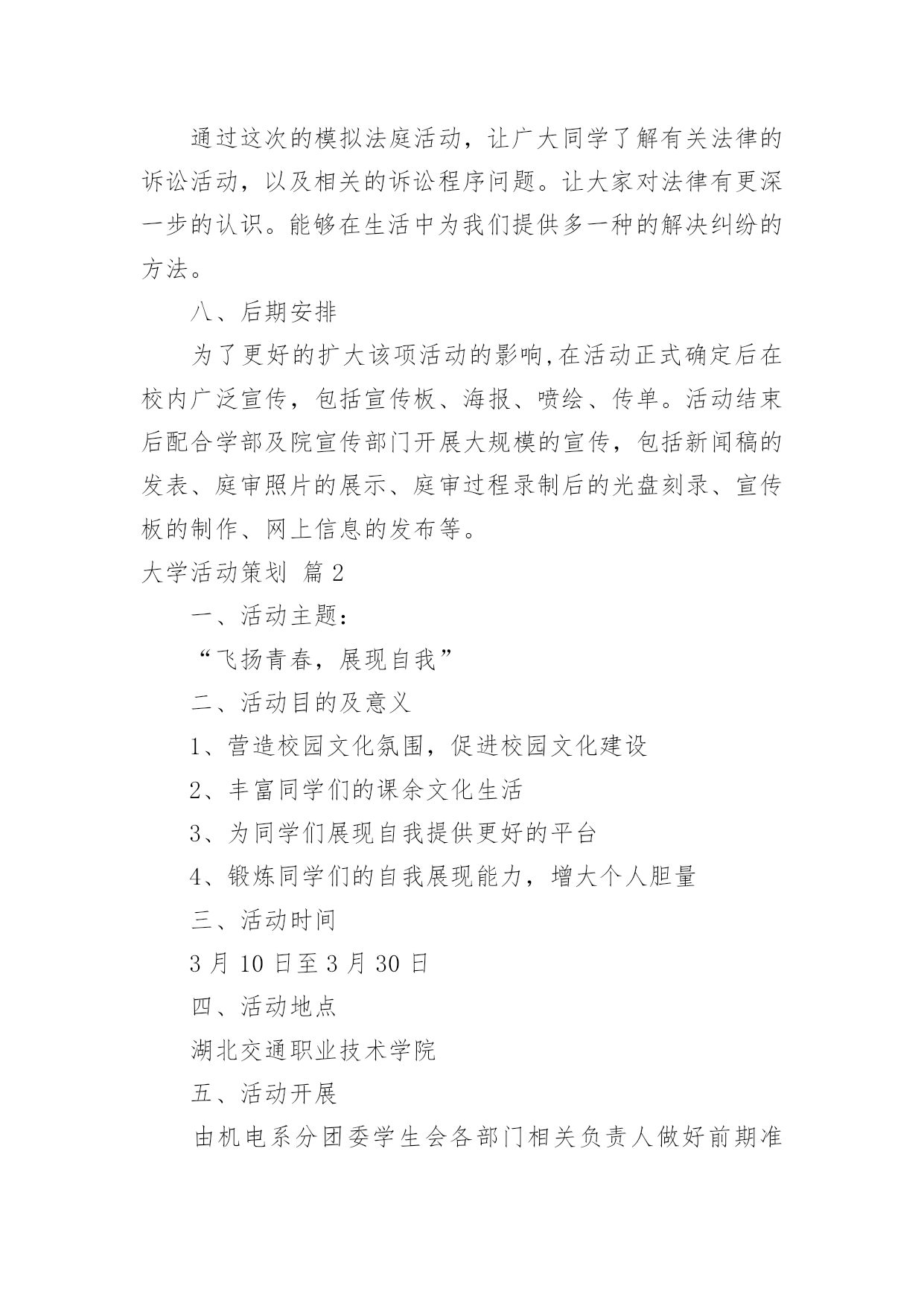 通过这次的模拟法庭活动，让广大同学了解有关法律的诉讼活动，以及相关的诉讼程序问题。让大家对法律有更深一步的认识。能够在生活中为我们提供多一种的解决纠纷的方法。

八、后期安排

为了更好的扩大该项活动的影响,在活动正式确定后在校内广泛宣传，包括宣传板、海报、喷绘、传单。活动结束后配合学部及院宣传部门开展大规模的宣传，包括新闻稿的发表、庭审照片的展示、庭审过程录制后的光盘刻录、宣传板的制作、网上信息的发布等。

大学活动策划 篇2

一、活动主题：

“飞扬青春，展现自我”

二、活动目的及意义

1、营造校园文化氛围，促进校园文化建设

2、丰富同学们的课余文化生活

3、为同学们展现自我提供更好的平台

4、锻炼同学们的自我展现能力，增大个人胆量

三、活动时间

3月10日至3月30日

四、活动地点

湖北交通职业技术学院

五、活动开展

由机电系分团委学生会各部门相关负责人做好前期准